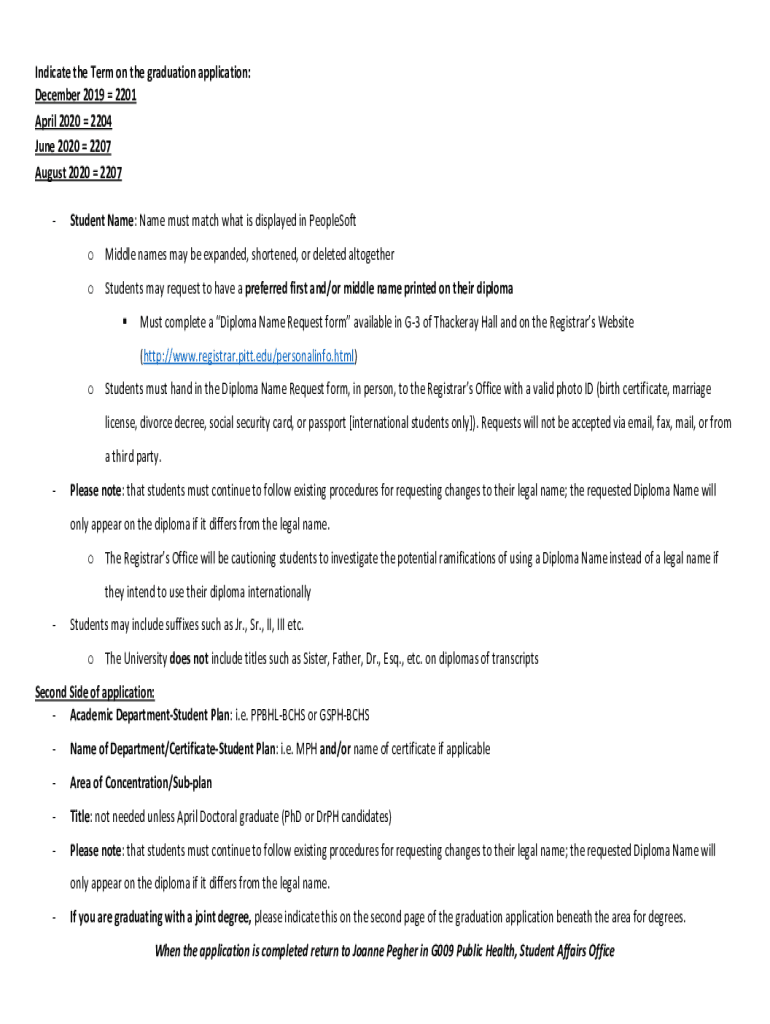 Indicate the Term on the graduation application:
December 2019 = 2201
April 2020 = 2204
June 2020 = 2207
August 2020 = 2207

- Student Name: Name must match what is displayed in PeopleSoft
 o Middle names may be expanded, shortened, or deleted altogether
 o Students may request to have a preferred first and/or middle name printed on their diploma
  ▪ Must complete a "Diploma Name Request form" available in G-3 of Thackeray Hall and on the Registrar's Website (http://www.registrar.pitt.edu/personalinfo.html)
 o Students must hand in the Diploma Name Request form, in person, to the Registrar's Office with a valid photo ID (birth certificate, marriage license, divorce decree, social security card, or passport [international students only]). Requests will not be accepted via email, fax, mail, or from a third party.
- Please note: that students must continue to follow existing procedures for requesting changes to their legal name; the requested Diploma Name will only appear on the diploma if it differs from the legal name.
 o The Registrar's Office will be cautioning students to investigate the potential ramifications of using a Diploma Name instead of a legal name if they intend to use their diploma internationally
- Students may include suffixes such as Jr., Sr., II, III etc.
 o The University does not include titles such as Sister, Father, Dr., Esq., etc. on diplomas of transcripts

Second Side of application:
- Academic Department-Student Plan: i.e. PPBHL-BCHS or GSPH-BCHS
- Name of Department/Certificate-Student Plan: i.e. MPH and/or name of certificate if applicable
- Area of Concentration/Sub-plan
- Title: not needed unless April Doctoral graduate (PhD or DrPH candidates)
- Please note: that students must continue to follow existing procedures for requesting changes to their legal name; the requested Diploma Name will only appear on the diploma if it differs from the legal name.
- If you are graduating with a joint degree, please indicate this on the second page of the graduation application beneath the area for degrees.

When the application is completed return to Joanne Pegher in G009 Public Health, Student Affairs Office